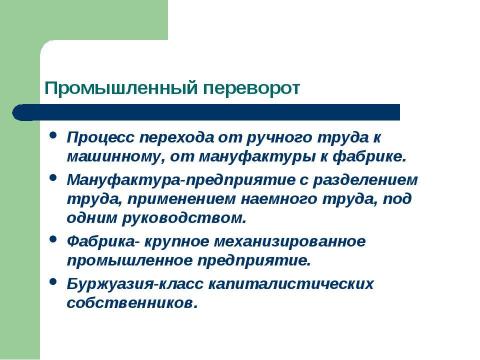 Промышленный переворот

• Процесс перехода от ручного труда к машинному, от мануфактуры к фабрике.
• Мануфактура-предприятие с разделением труда, применением наемного труда, под одним руководством.
• Фабрика- крупное механизированное промышленное предприятие.
• Буржуазия-класс капиталистических собственников.